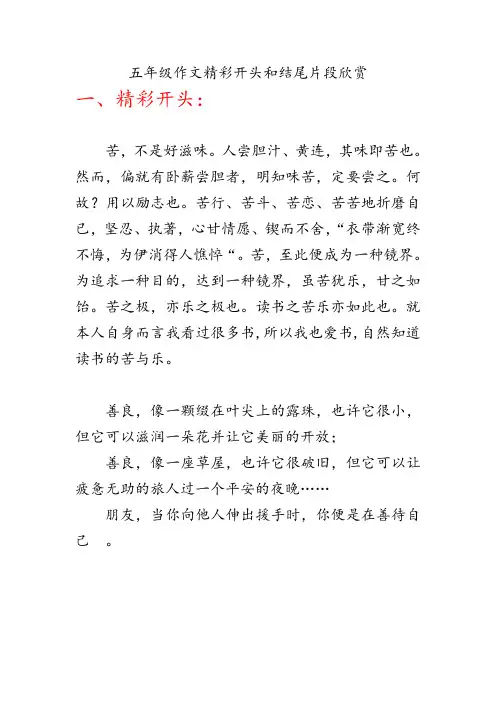 五年级作文精彩开头和结尾片段欣赏

一、精彩开头:

苦，不是好滋味。人尝胆汁、黄连，其味即苦也。然而，偏就有卧薪尝胆者，明知味苦，定要尝之。何故？用以励志也。苦行、苦斗、苦恋、苦苦地折磨自己，坚忍、执著，心甘情愿、锲而不舍，“衣带渐宽终不悔，为伊消得人憔悴“。苦，至此便成为一种镜界。为追求一种目的，达到一种镜界，虽苦犹乐，甘之如饴。苦之极，亦乐之极也。读书之苦乐亦如此也。就本人自身而言我看过很多书，所以我也爱书，自然知道读书的苦与乐。

善良，像一颗缀在叶尖上的露珠，也许它很小，但它可以滋润一朵花并让它美丽的开放；

善良，像一座草屋，也许它很破旧，但它可以让疲惫无助的旅人过一个平安的夜晚……

朋友，当你向他人伸出援手时，你便是在善待自己 。